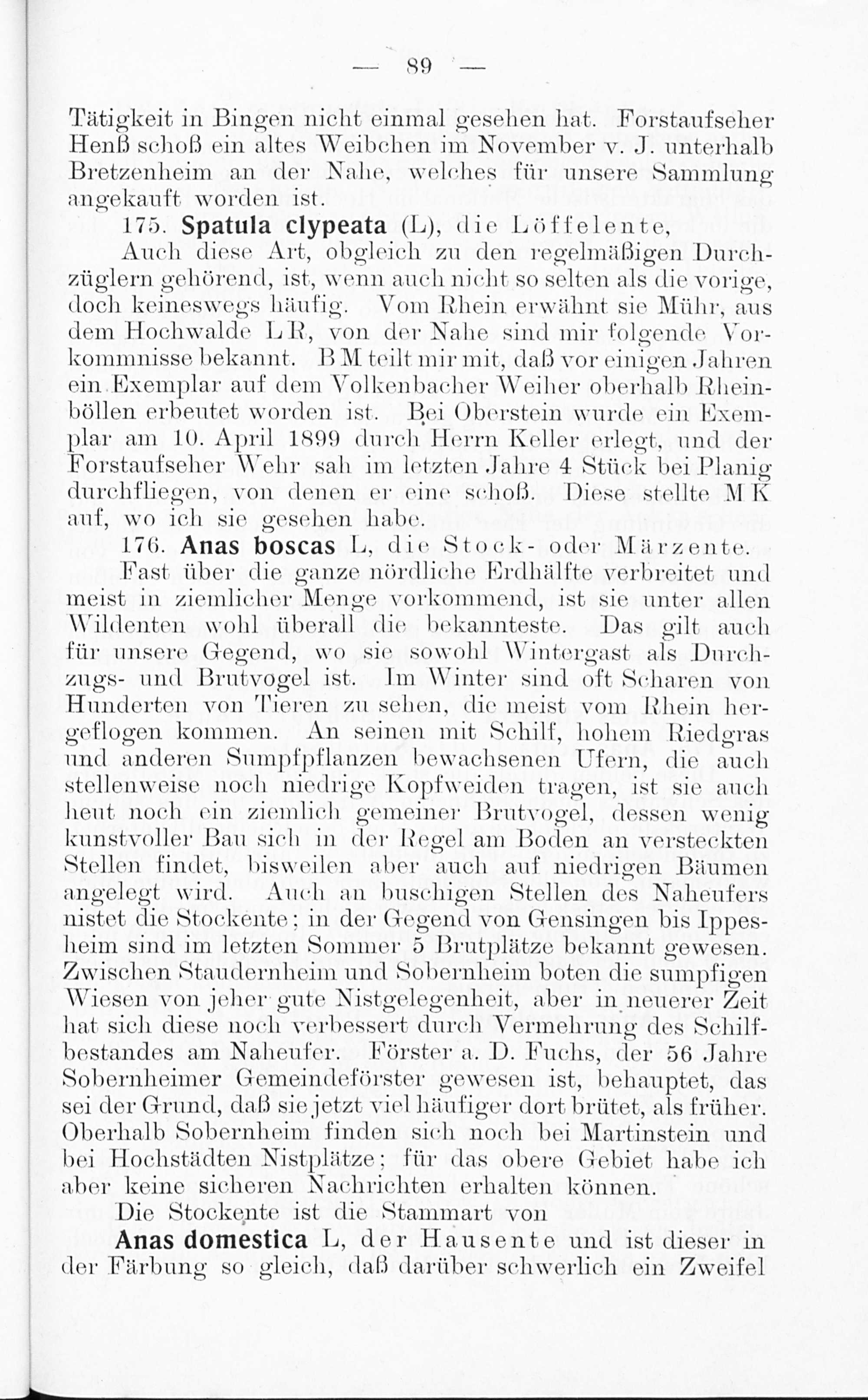 — 89 —

Tätigkeit in Bingen nicht einmal gesehen hat. Forstaufseher Henß schoß ein altes Weibchen im November v. J. unterhalb Bretzenheim an der Nahe, welches für unsere Sammlung angekauft worden ist.

175. Spatula clypeata (L), die Löffelente,

Auch diese Art, obgleich zu den regelmäßigen Durchzüglern gehörend, ist, wenn auch nicht so selten als die vorige, doch keineswegs häufig. Vom Rhein erwähnt sie Mühr, aus dem Hochwalde L R, von der Nahe sind mir folgende Vorkommnisse bekannt. B M teilt mir mit, daß vor einigen Jahren ein Exemplar auf dem Volkenbacher Weiher oberhalb Rheinböllen erbeutet worden ist. Bei Oberstein wurde ein Exemplar am 10. April 1899 durch Herrn Keller erlegt, und der Forstaufseher Wehr sah im letzten Jahre 4 Stück bei Planig durchfliegen, von denen er eine schoß. Diese stellte M K auf, wo ich sie gesehen habe.

176. Anas boscas L, die Stock- oder Märzente.

Fast über die ganze nördliche Erdhälfte verbreitet und meist in ziemlicher Menge vorkommend, ist sie unter allen Wildenten wohl überall die bekannteste. Das gilt auch für unsere Gegend, wo sie sowohl Wintergast als Durchzugs- und Brutvogel ist. Im Winter sind oft Scharen von Hunderten von Tieren zu sehen, die meist vom Rhein hergeflogen kommen. An seinen mit Schilf, hohem Riedgras und anderen Sumpfpflanzen bewachsenen Ufern, die auch stellenweise noch niedrige Kopfweiden tragen, ist sie auch heut noch ein ziemlich gemeiner Brutvogel, dessen wenig kunstvoller Bau sich in der Regel am Boden an versteckten Stellen findet, bisweilen aber auch auf niedrigen Bäumen angelegt wird. Auch an buschigen Stellen des Naheufers nistet die Stockente; in der Gegend von Gensingen bis Ippesheim sind im letzten Sommer 5 Brutplätze bekannt gewesen. Zwischen Staudernheim und Sobernheim boten die sumpfigen Wiesen von jeher gute Nistgelegenheit, aber in neuerer Zeit hat sich diese noch verbessert durch Vermehrung des Schilfbestandes am Naheufer. Förster a. D. Fuchs, der 56 Jahre Sobernheimer Gemeindeförster gewesen ist, behauptet, das sei der Grund, daß sie jetzt viel häufiger dort brütet, als früher. Oberhalb Sobernheim finden sich noch bei Martinstein und bei Hochstädten Nistplätze; für das obere Gebiet habe ich aber keine sicheren Nachrichten erhalten können.

Die Stockente ist die Stammart von

Anas domestica L, der Hausente und ist dieser in der Färbung so gleich, daß darüber schwerlich ein Zweifel